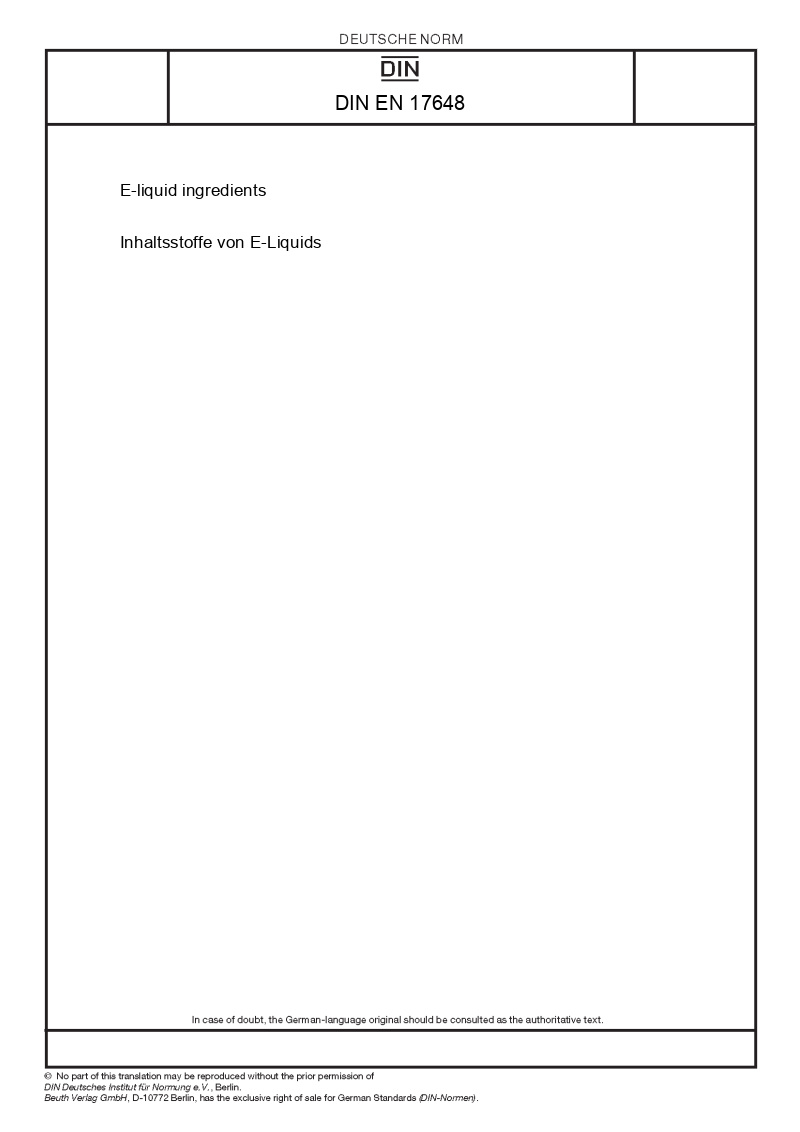 DEUTSCHE NORM

DIN

DIN EN 17648

E-liquid ingredients

Inhaltsstoffe von E-Liquids

In case of doubt, the German-language original should be consulted as the authoritative text.

© No part of this translation may be reproduced without the prior permission of DIN Deutsches Institut für Normung e.V., Berlin. Beuth Verlag GmbH, D-10772 Berlin, has the exclusive right of sale for German Standards (DIN-Normen).